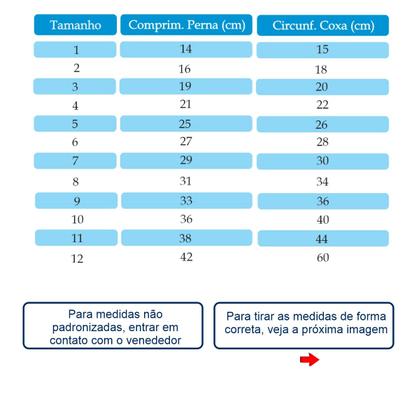 | Tamanho | Comprim. Perna (cm) | Circunf. Coxa (cm) |
|---|---|---|
| 1 | 14 | 15 |
| 2 | 16 | 18 |
| 3 | 19 | 20 |
| 4 | 21 | 22 |
| 5 | 25 | 26 |
| 6 | 27 | 28 |
| 7 | 29 | 30 |
| 8 | 31 | 34 |
| 9 | 33 | 36 |
| 10 | 36 | 40 |
| 11 | 38 | 44 |
| 12 | 42 | 60 |

Para medidas não padronizadas, entrar em contato com o venededor

Para tirar as medidas de forma correta, veja a próxima imagem